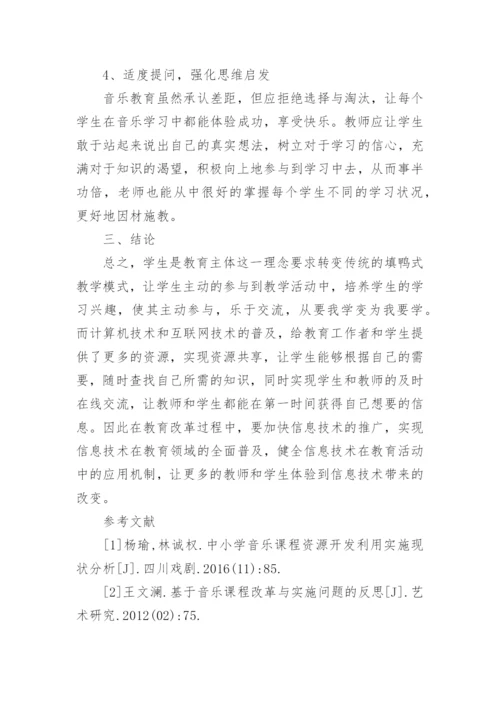 4、适度提问，强化思维启发

音乐教育虽然承认差距，但应拒绝选择与淘汰，让每个学生在音乐学习中都能体验成功，享受快乐。教师应让学生敢于站起来说出自己的真实想法，树立对于学习的信心，充满对于知识的渴望，积极向上地参与到学习中去，从而事半功倍，老师也能从中很好的掌握每个学生不同的学习状况，更好地因材施教。

三、结论

总之，学生是教育主体这一理念要求转变传统的填鸭式教学模式，让学生主动的参与到教学活动中，培养学生的学习兴趣，使其主动参与，乐于交流，从要我学变为我要学。而计算机技术和互联网技术的普及，给教育工作者和学生提供了更多的资源，实现资源共享，让学生能够根据自己的需要，随时查找自己所需的知识，同时实现学生和教师的及时在线交流，让教师和学生都能在第一时间获得自己想要的信息。因此在教育改革过程中，要加快信息技术的推广，实现信息技术在教育领域的全面普及，健全信息技术在教育活动中的应用机制，让更多的教师和学生体验到信息技术带来的改变。

参考文献

[1]杨瑜，林诚权．中小学音乐课程资源开发利用实施现状分析[J]．四川戏剧．2016(11):85.

[2]王文澜．基于音乐课程改革与实施问题的反思[J]．艺术研究．2012(02):75.